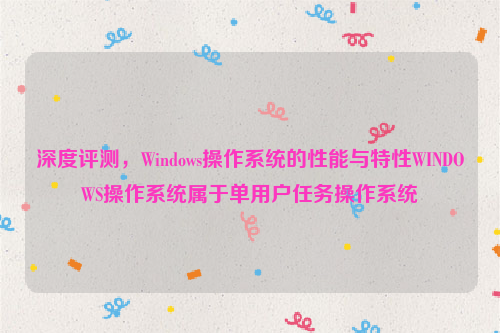 深度评测，Windows操作系统的性能与特性WINDOWS操作系统属于单用户任务操作系统